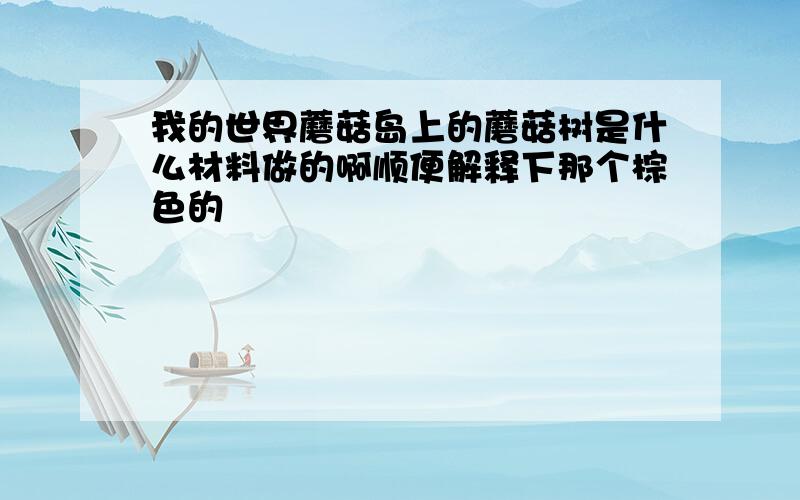 我的世界蘑菇岛上的蘑菇树是什么材料做的啊顺便解释下那个棕色的